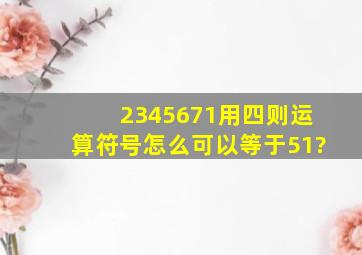 2345671用四则运算符号怎么可以等于51?